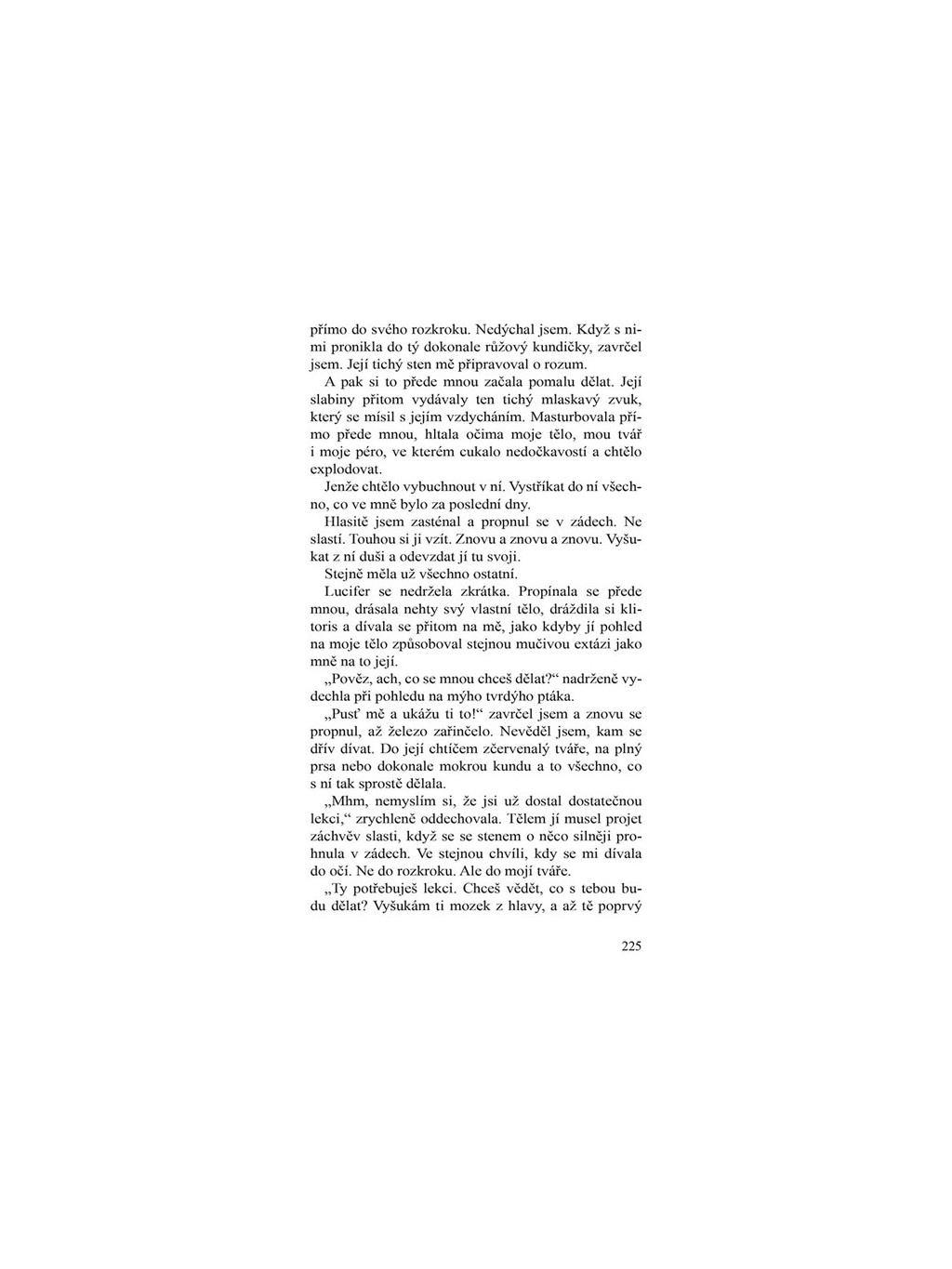 přímo do svého rozkroku. Nedýchal jsem. Když s nimi pronikla do tý dokonale růžový kundičky, zavrčel jsem. Její tichý sten mě připravoval o rozum.

A pak si to přede mnou začala pomalu dělat. Její slabiny přitom vydávaly ten tichý mlaskavý zvuk, který se mísil s jejím vzdycháním. Masturbovala přímo přede mnou, hltala očima moje tělo, mou tvář i moje péro, ve kterém cukalo nedočkavostí a chtělo explodovat.

Jenže chtělo vybuchnout v ní. Vystříkat do ní všechno, co ve mně bylo za poslední dny.

Hlasitě jsem zasténal a propnul se v zádech. Ne slastí. Touhou si ji vzít. Znovu a znovu a znovu. Vyšukat z ní duši a odevzdat jí tu svoji.

Stejně měla už všechno ostatní.

Lucifer se nedržela zkrátka. Propínala se přede mnou, drásala nehty svý vlastní tělo, dráždila si klitoris a dívala se přitom na mě, jako kdyby jí pohled na moje tělo způsoboval stejnou mučivou extázi jako mně na to její.

„Pověz, ach, co se mnou chceš dělat?“ nadrženě vydechla při pohledu na mýho tvrdýho ptáka.

„Pusť mě a ukážu ti to!“ zavrčel jsem a znovu se propnul, až železo zařinčelo. Nevěděl jsem, kam se dřív dívat. Do její chtíčem zčervenalý tváře, na plný prsa nebo dokonale mokrou kundu a to všechno, co s ní tak sprostě dělala.

„Mhm, nemyslím si, že jsi už dostal dostatečnou lekci,“ zrychleně oddechovala. Tělem jí musel projet záchvěv slasti, když se se stenem o něco silněji prohnula v zádech. Ve stejnou chvíli, kdy se mi dívala do očí. Ne do rozkroku. Ale do mojí tváře.

„Ty potřebuješ lekci. Chceš vědět, co s tebou budu dělat? Vyšukám ti mozek z hlavy, a až tě poprvý

225